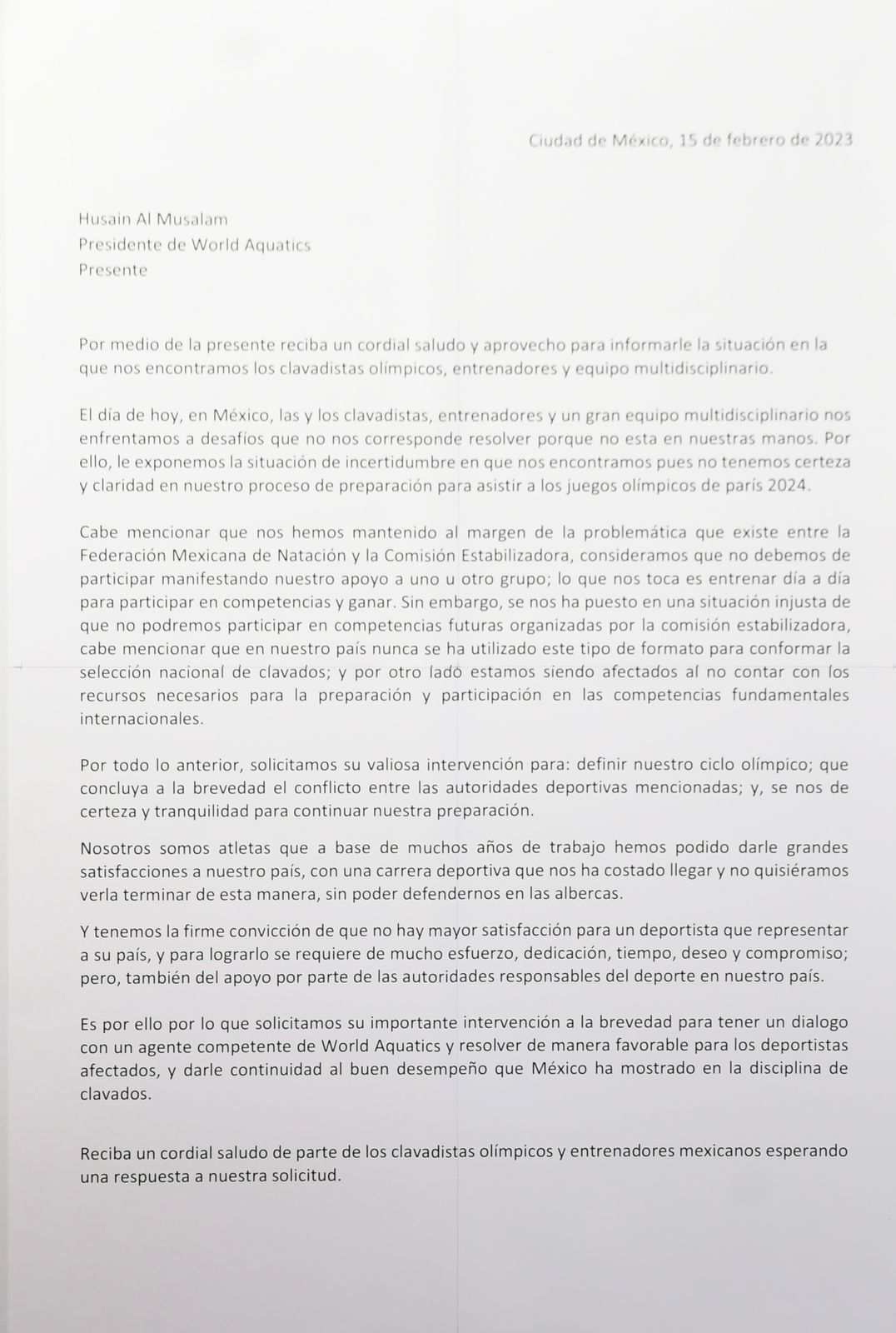 Ciudad de México, 15 de febrero de 2023

Husain Al Musalam
Presidente de World Aquatics
Presente

Por medio de la presente reciba un cordial saludo y aprovecho para informarle la situación en la que nos encontramos los clavadistas olímpicos, entrenadores y equipo multidisciplinario.

El día de hoy, en México, las y los clavadistas, entrenadores y un gran equipo multidisciplinario nos enfrentamos a desafíos que no nos corresponde resolver porque no esta en nuestras manos. Por ello, le exponemos la situación de incertidumbre en que nos encontramos pues no tenemos certeza y claridad en nuestro proceso de preparación para asistir a los juegos olímpicos de parís 2024.

Cabe mencionar que nos hemos mantenido al margen de la problemática que existe entre la Federación Mexicana de Natación y la Comisión Estabilizadora, consideramos que no debemos de participar manifestando nuestro apoyo a uno u otro grupo; lo que nos toca es entrenar día a día para participar en competencias y ganar. Sin embargo, se nos ha puesto en una situación injusta de que no podremos participar en competencias futuras organizadas por la comisión estabilizadora, cabe mencionar que en nuestro país nunca se ha utilizado este tipo de formato para conformar la selección nacional de clavados; y por otro lado estamos siendo afectados al no contar con los recursos necesarios para la preparación y participación en las competencias fundamentales internacionales.

Por todo lo anterior, solicitamos su valiosa intervención para: definir nuestro ciclo olímpico; que concluya a la brevedad el conflicto entre las autoridades deportivas mencionadas; y, se nos de certeza y tranquilidad para continuar nuestra preparación.

Nosotros somos atletas que a base de muchos años de trabajo hemos podido darle grandes satisfacciones a nuestro país, con una carrera deportiva que nos ha costado llegar y no quisiéramos verla terminar de esta manera, sin poder defendernos en las albercas.

Y tenemos la firme convicción de que no hay mayor satisfacción para un deportista que representar a su país, y para lograrlo se requiere de mucho esfuerzo, dedicación, tiempo, deseo y compromiso; pero, también del apoyo por parte de las autoridades responsables del deporte en nuestro país.

Es por ello por lo que solicitamos su importante intervención a la brevedad para tener un dialogo con un agente competente de World Aquatics y resolver de manera favorable para los deportistas afectados, y darle continuidad al buen desempeño que México ha mostrado en la disciplina de clavados.

Reciba un cordial saludo de parte de los clavadistas olímpicos y entrenadores mexicanos esperando una respuesta a nuestra solicitud.